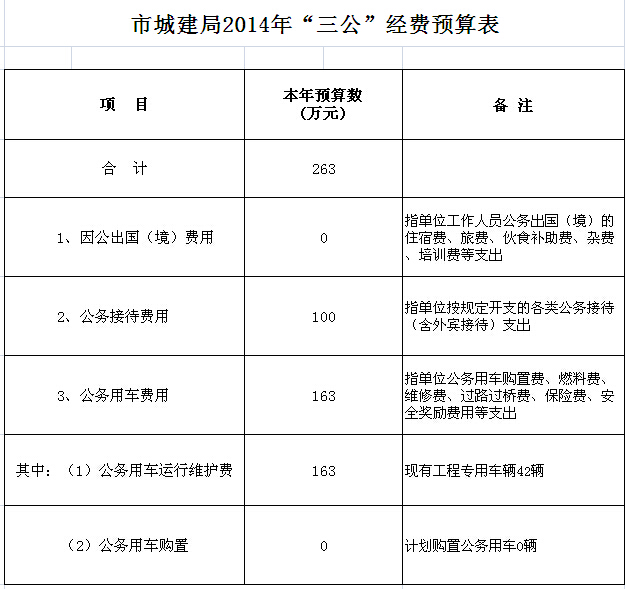 市城建局2014年“三公”经费预算表

| 项　目 | 本年预算数（万元） | 备 注 |
|---|---|---|
| 合　计 | 263 | |
| 1、因公出国（境）费用 | 0 | 指单位工作人员公务出国（境）的住宿费、旅费、伙食补助费、杂费、培训费等支出 |
| 2、公务接待费用 | 100 | 指单位按规定开支的各类公务接待（含外宾接待）支出 |
| 3、公务用车费用 | 163 | 指单位公务用车购置费、燃料费、维修费、过路过桥费、保险费、安全奖励费用等支出 |
| 其中：（1）公务用车运行维护费 | 163 | 现有工程专用车辆42辆 |
| （2）公务用车购置 | 0 | 计划购置公务用车0辆 |